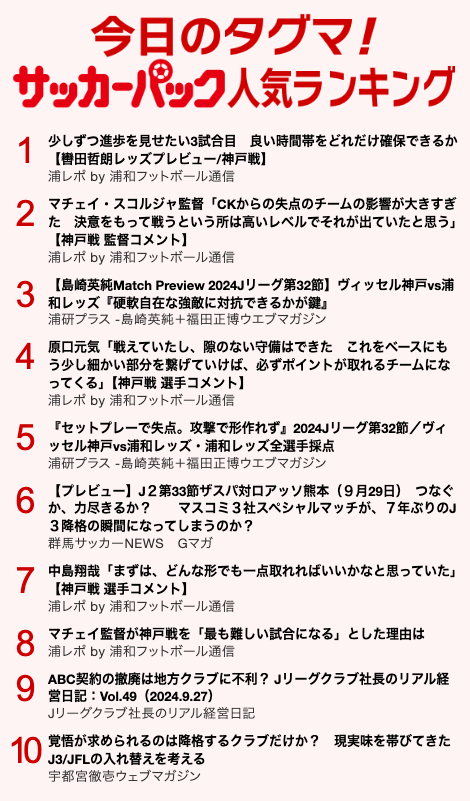 今日のタグマ!
サッカーパック人気ランキング

1
少しずつ進歩を見せたい3試合目　良い時間帯をどれだけ確保できるか【轡田哲朗レッズプレビュー/神戸戦】
浦レポ by 浦和フットボール通信

2
マチェイ・スコルジャ監督「CKからの失点のチームの影響が大きすぎた　決意をもって戦うという所は高いレベルでそれが出ていたと思う」【神戸戦 監督コメント】
浦レポ by 浦和フットボール通信

3
【島崎英純Match Preview 2024Jリーグ第32節】ヴィッセル神戸vs浦和レッズ『硬軟自在な強敵に対抗できるかが鍵』
浦研プラス -島崎英純＋福田正博ウエブマガジン

4
原口元気「戦えていたし、隙のない守備はできた　これをベースにもう少し細かい部分を繋げていけば、必ずポイントが取れるチームになってくる」【神戸戦 選手コメント】
浦レポ by 浦和フットボール通信

5
『セットプレーで失点。攻撃で形作れず』2024Jリーグ第32節／ヴィッセル神戸vs浦和レッズ・浦和レッズ全選手採点
浦研プラス -島崎英純＋福田正博ウエブマガジン

6
【プレビュー】J２第33節ザスパ対ロアッソ熊本（９月29日）　つなぐか、力尽きるか？　　マスコミ３社スペシャルマッチが、７年ぶりのJ３降格の瞬間になってしまうのか？
群馬サッカーNEWS　Gマガ

7
中島翔哉「まずは、どんな形でも一点取れればいいかなと思っていた」【神戸戦 選手コメント】
浦レポ by 浦和フットボール通信

8
マチェイ監督が神戸戦を「最も難しい試合になる」とした理由は
浦レポ by 浦和フットボール通信

9
ABC契約の撤廃は地方クラブに不利？ Jリーグクラブ社長のリアル経営日記：Vol.49（2024.9.27）
Jリーグクラブ社長のリアル経営日記

10
覚悟が求められるのは降格するクラブだけか？　現実味を帯びてきたJ3/JFLの入れ替えを考える
宇都宮徹壱ウェブマガジン